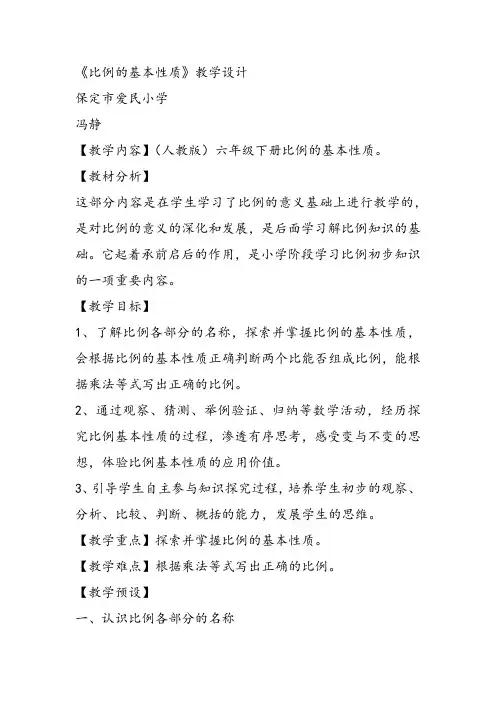 《比例的基本性质》教学设计
保定市爱民小学
冯静

【教学内容】（人教版）六年级下册比例的基本性质。

【教材分析】

这部分内容是在学生学习了比例的意义基础上进行教学的，是对比例的意义的深化和发展，是后面学习解比例知识的基础。它起着承前启后的作用，是小学阶段学习比例初步知识的一项重要内容。

【教学目标】

1、了解比例各部分的名称，探索并掌握比例的基本性质，会根据比例的基本性质正确判断两个比能否组成比例，能根据乘法等式写出正确的比例。

2、通过观察、猜测、举例验证、归纳等数学活动，经历探究比例基本性质的过程，渗透有序思考，感受变与不变的思想，体验比例基本性质的应用价值。

3、引导学生自主参与知识探究过程，培养学生初步的观察、分析、比较、判断、概括的能力，发展学生的思维。

【教学重点】探索并掌握比例的基本性质。

【教学难点】根据乘法等式写出正确的比例。

【教学预设】

一、认识比例各部分的名称